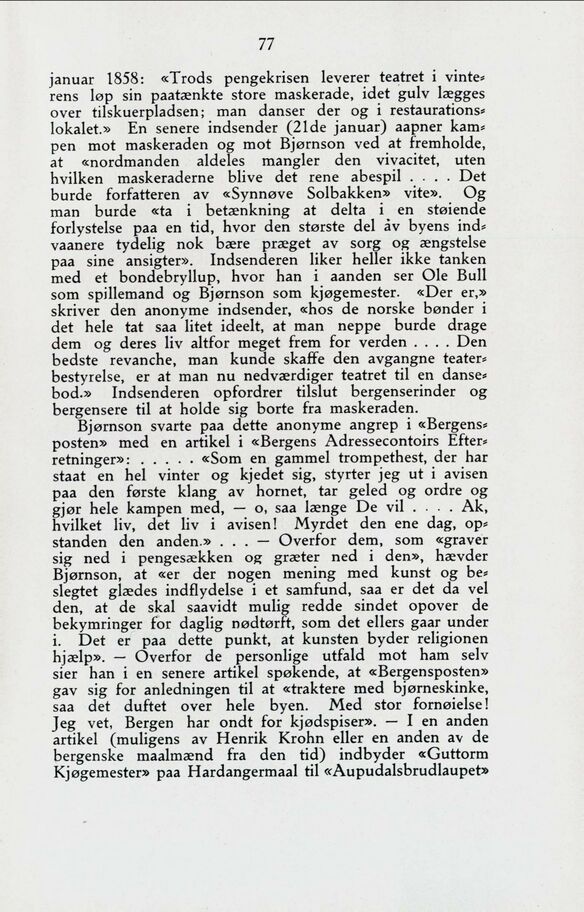 77

januar 1858: «Trods pengekrisen leverer teatret i vinterens løp sin paatænkte store maskerade, idet gulv lægges over tilskuerpladsen; man danser der og i restaurationslokalet.» En senere indsender (21de januar) aapner kampen mot maskeraden og mot Bjørnson ved at fremholde, at «nordmanden aldeles mangler den vivacitet, uten hvilken maskeraderne blive det rene abespil . . . . Det burde forfatteren av «Synnøve Solbakken» vite». Og man burde «ta i betænkning at delta i en støiende forlystelse paa en tid, hvor den største del av byens indvaanere tydelig nok bære præget av sorg og ængstelse paa sine ansigter». Indsenderen liker heller ikke tanken med et bondebryllup, hvor han i aanden ser Ole Bull som spillemand og Bjørnson som kjøgemester. «Der er,» skriver den anonyme indsender, «hos de norske bønder i det hele tat saa litet ideelt, at man neppe burde drage dem og deres liv altfor meget frem for verden . . . . Den bedste revanche, man kunde skaffe den avgangne teaterbestyrelse, er at man nu nedværdiger teatret til en dansebod.» Indsenderen opfordrer tilslut bergenserinder og bergensere til at holde sig borte fra maskeraden.

Bjørnson svarte paa dette anonyme angrep i «Bergensposten» med en artikel i «Bergens Adressecontoirs Efterretninger»: . . . . . «Som en gammel trompethest, der har staat en hel vinter og kjedet sig, styrter jeg ut i avisen paa den første klang av hornet, tar geled og ordre og gjør hele kampen med, — o, saa længe De vil . . . . Ak, hvilket liv, det liv i avisen! Myrdet den ene dag, opstanden den anden.» . . . — Overfor dem, som «graver sig ned i pengesækken og græter ned i den», hævder Bjørnson, at «er der nogen mening med kunst og beslegtet glædes indflydelse i et samfund, saa er det da vel den, at de skal saavidt mulig redde sindet opover de bekymringer for daglig nødtørft, som det ellers gaar under i. Det er paa dette punkt, at kunsten byder religionen hjælp». — Overfor de personlige utfald mot ham selv sier han i en senere artikel spøkende, at «Bergensposten» gav sig for anledningen til at «traktere med bjørneskinke, saa det duftet over hele byen. Med stor fornøielse! Jeg vet, Bergen har ondt for kjødspiser». — I en anden artikel (muligens av Henrik Krohn eller en anden av de bergenske maalmænd fra den tid) indbyder «Guttorm Kjøgemester» paa Hardangermaal til «Aupudalsbrudlaupet»